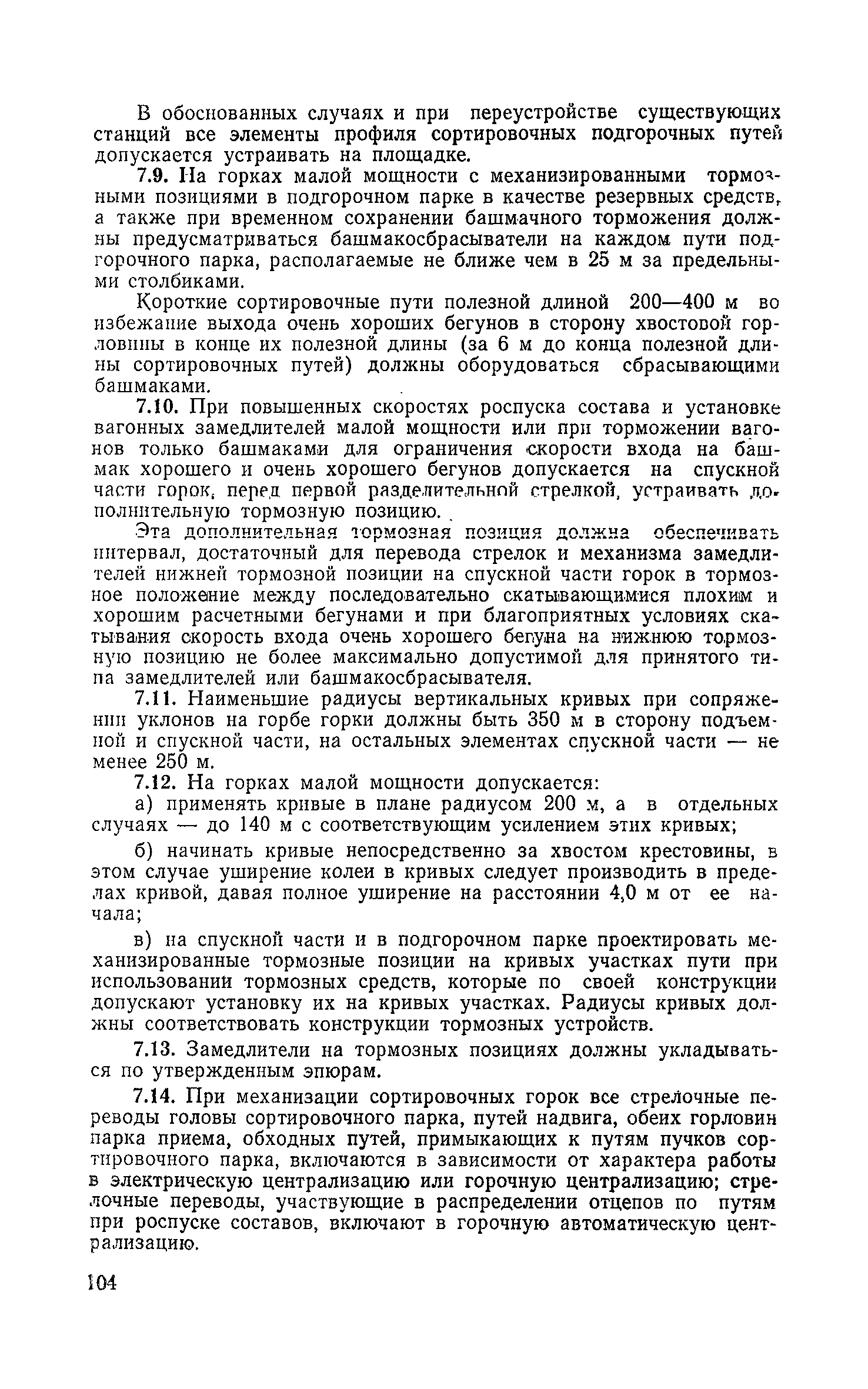 В обоснованных случаях и при переустройстве существующих станций все элементы профиля сортировочных подгорочных путей допускается устраивать на площадке.

7.9. На горках малой мощности с механизированными тормозными позициями в подгорочном парке в качестве резервных средств, а также при временном сохранении башмачного торможения должны предусматриваться башмакосбрасыватели на каждом пути подгорочного парка, располагаемые не ближе чем в 25 м за предельными столбиками.

Короткие сортировочные пути полезной длиной 200—400 м во избежание выхода очень хороших бегунов в сторону хвостовой горловины в конце их полезной длины (за 6 м до конца полезной длины сортировочных путей) должны оборудоваться сбрасывающими башмаками.

7.10. При повышенных скоростях роспуска состава и установке вагонных замедлителей малой мощности или при торможении вагонов только башмаками для ограничения скорости входа на башмак хорошего и очень хорошего бегунов допускается на спускной части горок, перед первой разделительной стрелкой, устраивать дополнительную тормозную позицию.

Эта дополнительная тормозная позиция должна обеспечивать интервал, достаточный для перевода стрелок и механизма замедлителей нижней тормозной позиции на спускной части горок в тормозное положение между последовательно скатывающимися плохим и хорошим расчетными бегунами и при благоприятных условиях скатывания скорость входа очень хорошего бегуна на нижнюю тормозную позицию не более максимально допустимой для принятого типа замедлителей или башмакосбрасывателя.

7.11. Наименьшие радиусы вертикальных кривых при сопряжении уклонов на горбе горки должны быть 350 м в сторону подъемной и спускной части, на остальных элементах спускной части — не менее 250 м.

7.12. На горках малой мощности допускается:

а) применять кривые в плане радиусом 200 м, а в отдельных случаях — до 140 м с соответствующим усилением этих кривых;

б) начинать кривые непосредственно за хвостом крестовины, в этом случае уширение колеи в кривых следует производить в пределах кривой, давая полное уширение на расстоянии 4,0 м от ее начала;

в) на спускной части и в подгорочном парке проектировать механизированные тормозные позиции на кривых участках пути при использовании тормозных средств, которые по своей конструкции допускают установку их на кривых участках. Радиусы кривых должны соответствовать конструкции тормозных устройств.

7.13. Замедлители на тормозных позициях должны укладываться по утвержденным эпюрам.

7.14. При механизации сортировочных горок все стрелочные переводы головы сортировочного парка, путей надвига, обеих горловин парка приема, обходных путей, примыкающих к путям пучков сортировочного парка, включаются в зависимости от характера работы в электрическую централизацию или горочную централизацию; стрелочные переводы, участвующие в распределении отцепов по путям при роспуске составов, включают в горочную автоматическую централизацию.

104